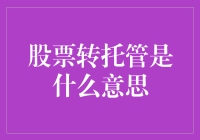 股票转托管是什么意思